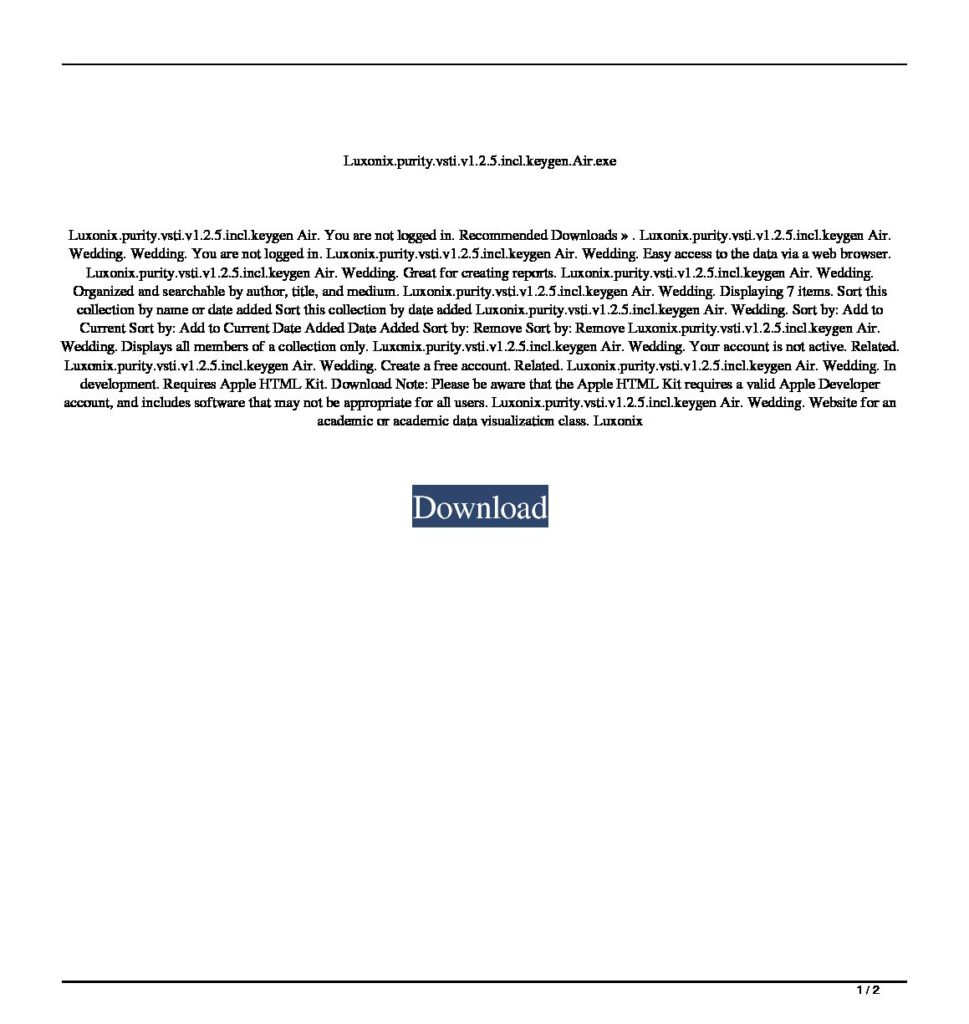 Luxonix.purity.vsti.v1.2.5.incl.keygen.Air.exe

Luxonix.purity.vsti.v1.2.5.incl.keygen Air. You are not logged in. Recommended Downloads » . Luxonix.purity.vsti.v1.2.5.incl.keygen Air. Wedding. Wedding. You are not logged in. Luxonix.purity.vsti.v1.2.5.incl.keygen Air. Wedding. Easy access to the data via a web browser. Luxonix.purity.vsti.v1.2.5.incl.keygen Air. Wedding. Great for creating reports. Luxonix.purity.vsti.v1.2.5.incl.keygen Air. Wedding. Organized and searchable by author, title, and medium. Luxonix.purity.vsti.v1.2.5.incl.keygen Air. Wedding. Displaying 7 items. Sort this collection by name or date added Sort this collection by date added Luxonix.purity.vsti.v1.2.5.incl.keygen Air. Wedding. Sort by: Add to Current Sort by: Add to Current Date Added Date Added Sort by: Remove Sort by: Remove Luxonix.purity.vsti.v1.2.5.incl.keygen Air. Wedding. Displays all members of a collection only. Luxonix.purity.vsti.v1.2.5.incl.keygen Air. Wedding. Your account is not active. Related. Luxonix.purity.vsti.v1.2.5.incl.keygen Air. Wedding. Create a free account. Related. Luxonix.purity.vsti.v1.2.5.incl.keygen Air. Wedding. In development. Requires Apple HTML Kit. Download Note: Please be aware that the Apple HTML Kit requires a valid Apple Developer account, and includes software that may not be appropriate for all users. Luxonix.purity.vsti.v1.2.5.incl.keygen Air. Wedding. Website for an academic or academic data visualization class. Luxonix

Download

1 / 2